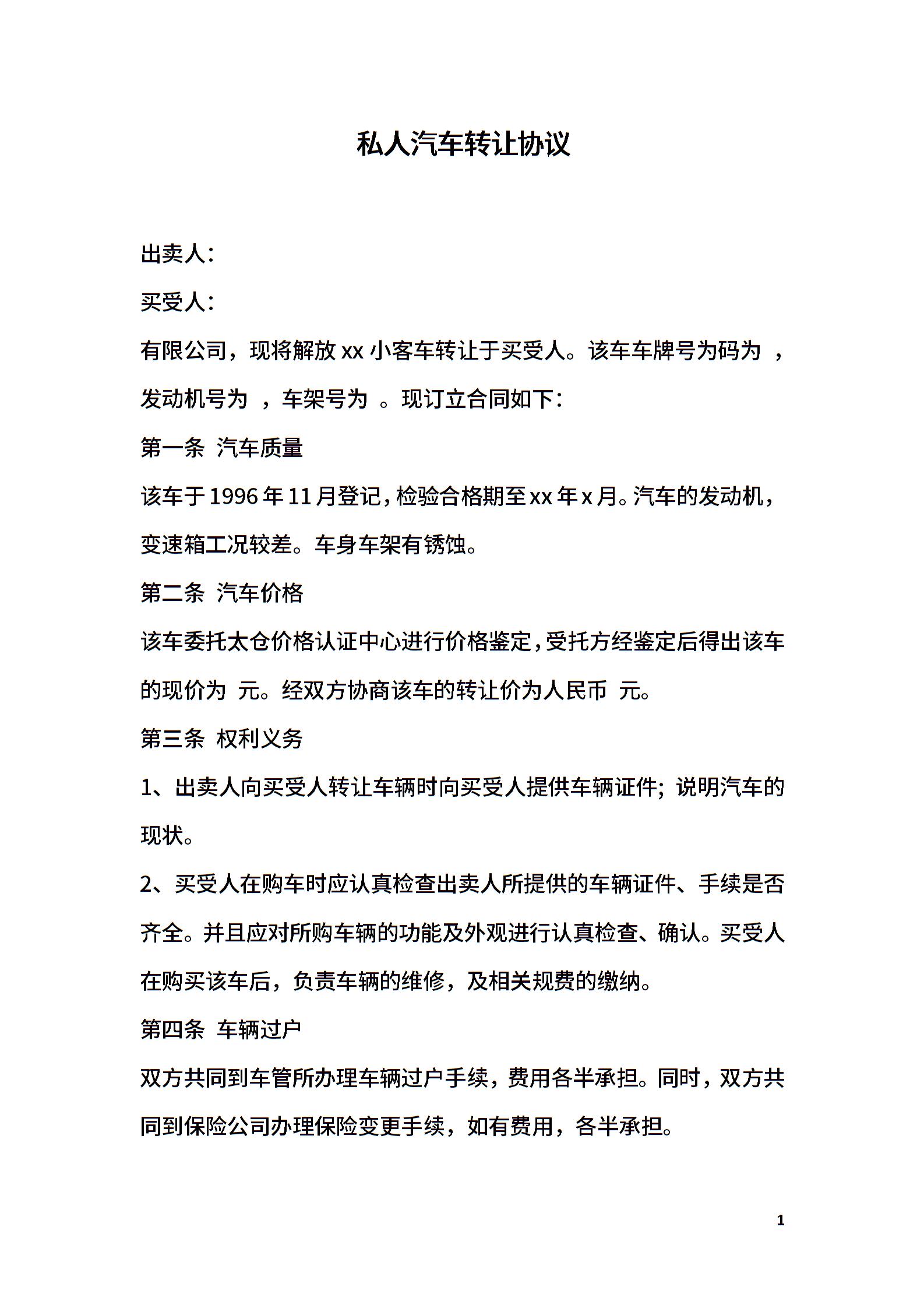 私人汽车转让协议

出卖人：

买受人：

有限公司，现将解放xx小客车转让于买受人。该车车牌号为码为 ，发动机号为 ，车架号为 。现订立合同如下：

第一条 汽车质量

该车于1996年11月登记，检验合格期至xx年x月。汽车的发动机，变速箱工况较差。车身车架有锈蚀。

第二条 汽车价格

该车委托太仓价格认证中心进行价格鉴定，受托方经鉴定后得出该车的现价为 元。经双方协商该车的转让价为人民币 元。

第三条 权利义务

1、出卖人向买受人转让车辆时向买受人提供车辆证件；说明汽车的现状。

2、买受人在购车时应认真检查出卖人所提供的车辆证件、手续是否齐全。并且应对所购车辆的功能及外观进行认真检查、确认。买受人在购买该车后，负责车辆的维修，及相关规费的缴纳。

第四条 车辆过户

双方共同到车管所办理车辆过户手续，费用各半承担。同时，双方共同到保险公司办理保险变更手续，如有费用，各半承担。

1